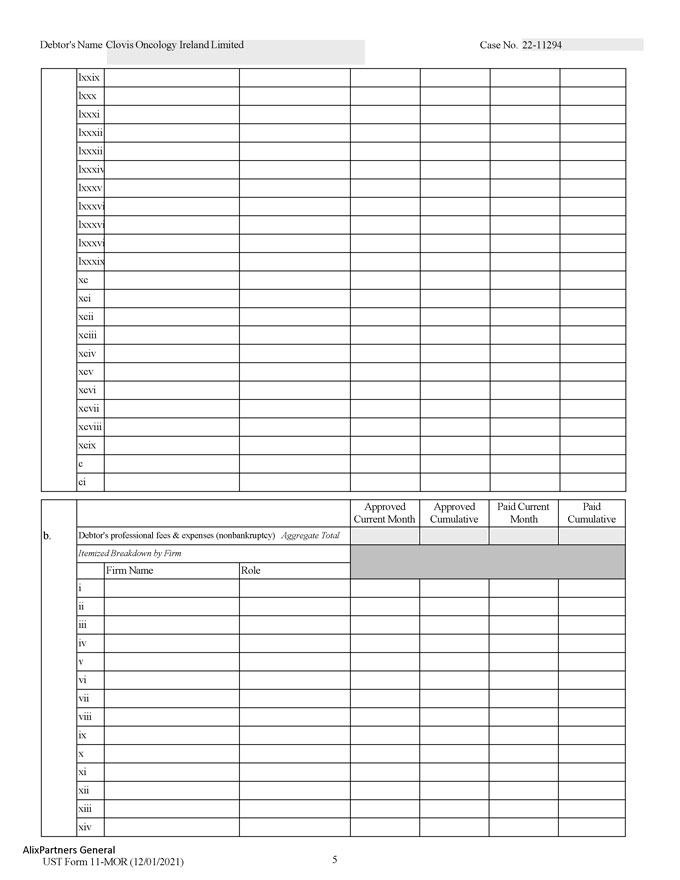 Debtor's Name Clovis Oncology Ireland Limited

Case No. 22-11294

| | | | | | | | |
|---|---|---|---|---|---|---|---|
| | lxxix | | | | | | |
| | lxxx | | | | | | |
| | lxxxi | | | | | | |
| | lxxxii | | | | | | |
| | lxxxii | | | | | | |
| | lxxxiv | | | | | | |
| | lxxxv | | | | | | |
| | lxxxvi | | | | | | |
| | lxxxvi | | | | | | |
| | lxxxvi | | | | | | |
| | lxxxix | | | | | | |
| | xc | | | | | | |
| | xci | | | | | | |
| | xcii | | | | | | |
| | xciii | | | | | | |
| | xciv | | | | | | |
| | xcv | | | | | | |
| | xcvi | | | | | | |
| | xcvii | | | | | | |
| | xcviii | | | | | | |
| | xcix | | | | | | |
| | c | | | | | | |
| | ci | | | | | | |

| | | | | Approved Current Month | Approved Cumulative | Paid Current Month | Paid Cumulative |
|---|---|---|---|---|---|---|---|
| b. | Debtor's professional fees & expenses (nonbankruptcy) Aggregate Total | | | | | | |
| | Itemized Breakdown by Firm | | | | | | |
| | | Firm Name | Role | | | | |
| | i | | | | | | |
| | ii | | | | | | |
| | iii | | | | | | |
| | iv | | | | | | |
| | v | | | | | | |
| | vi | | | | | | |
| | vii | | | | | | |
| | viii | | | | | | |
| | ix | | | | | | |
| | x | | | | | | |
| | xi | | | | | | |
| | xii | | | | | | |
| | xiii | | | | | | |
| | xiv | | | | | | |

AlixPartners General
UST Form 11-MOR (12/01/2021)

5